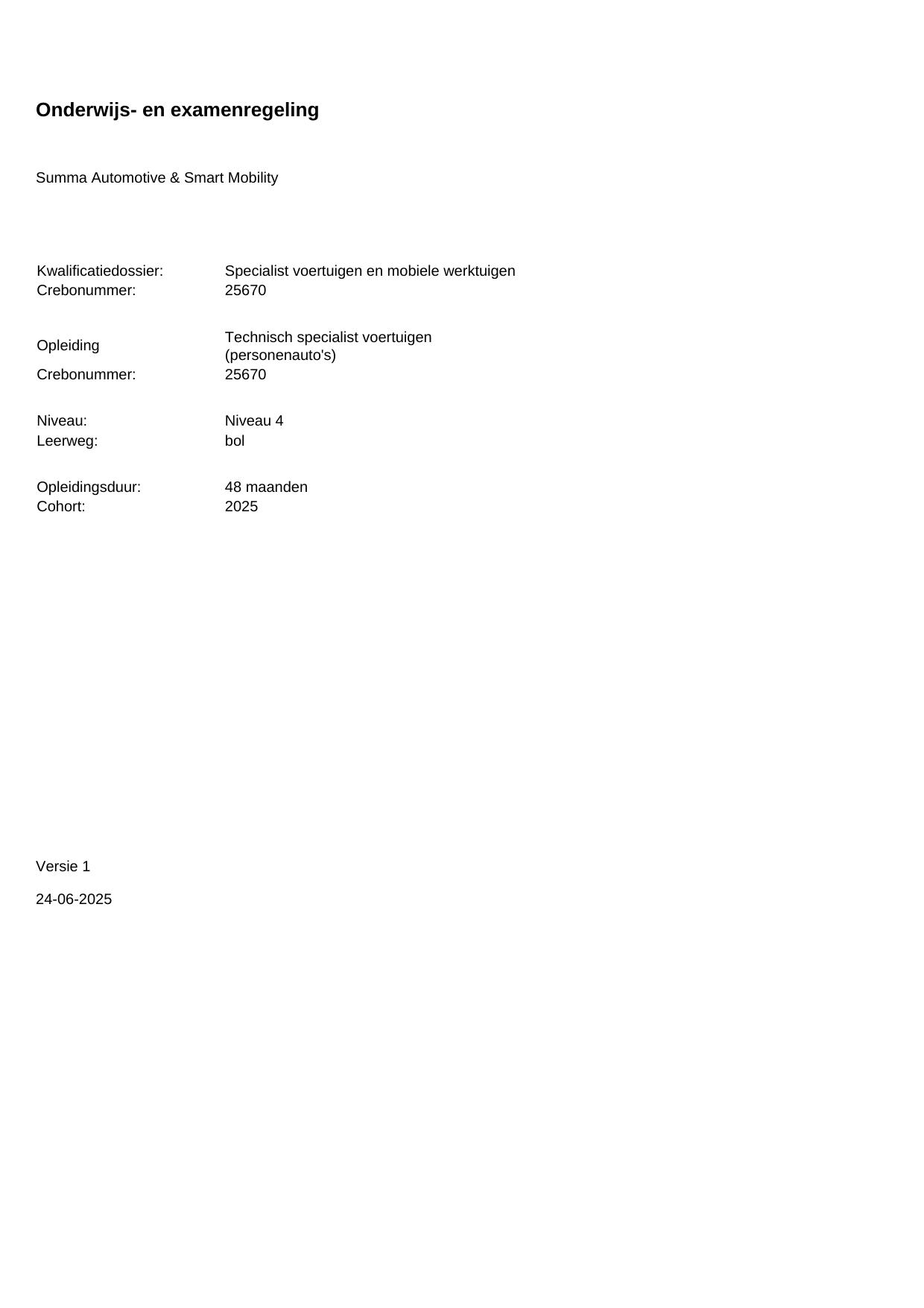 Onderwijs- en examenregeling

Summa Automotive & Smart Mobility

Kwalificatiedossier: Specialist voertuigen en mobiele werktuigen
Crebonummer: 25670

Opleiding Technisch specialist voertuigen (personenauto's)
Crebonummer: 25670

Niveau: Niveau 4
Leerweg: bol

Opleidingsduur: 48 maanden
Cohort: 2025

Versie 1

24-06-2025